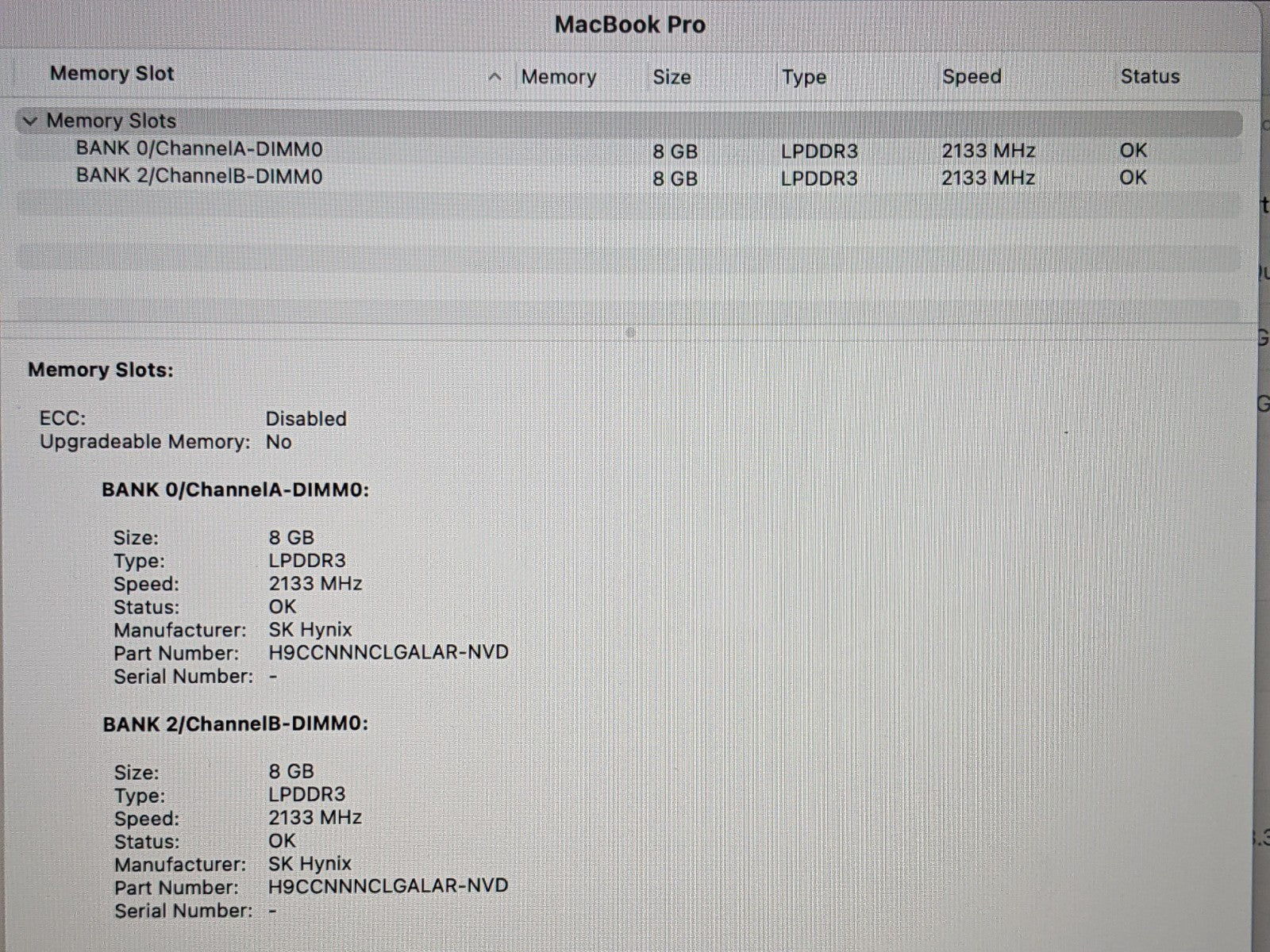 MacBook Pro

| Memory Slot | Memory | Size | Type | Speed | Status |
|---|---|---|---|---|---|
| Memory Slots | | | | | |
| BANK 0/ChannelA-DIMM0 | | 8 GB | LPDDR3 | 2133 MHz | OK |
| BANK 2/ChannelB-DIMM0 | | 8 GB | LPDDR3 | 2133 MHz | OK |

Memory Slots:

ECC: Disabled
Upgradeable Memory: No

BANK 0/ChannelA-DIMM0:

Size: 8 GB
Type: LPDDR3
Speed: 2133 MHz
Status: OK
Manufacturer: SK Hynix
Part Number: H9CCNNNCLGALAR-NVD
Serial Number: -

BANK 2/ChannelB-DIMM0:

Size: 8 GB
Type: LPDDR3
Speed: 2133 MHz
Status: OK
Manufacturer: SK Hynix
Part Number: H9CCNNNCLGALAR-NVD
Serial Number: -